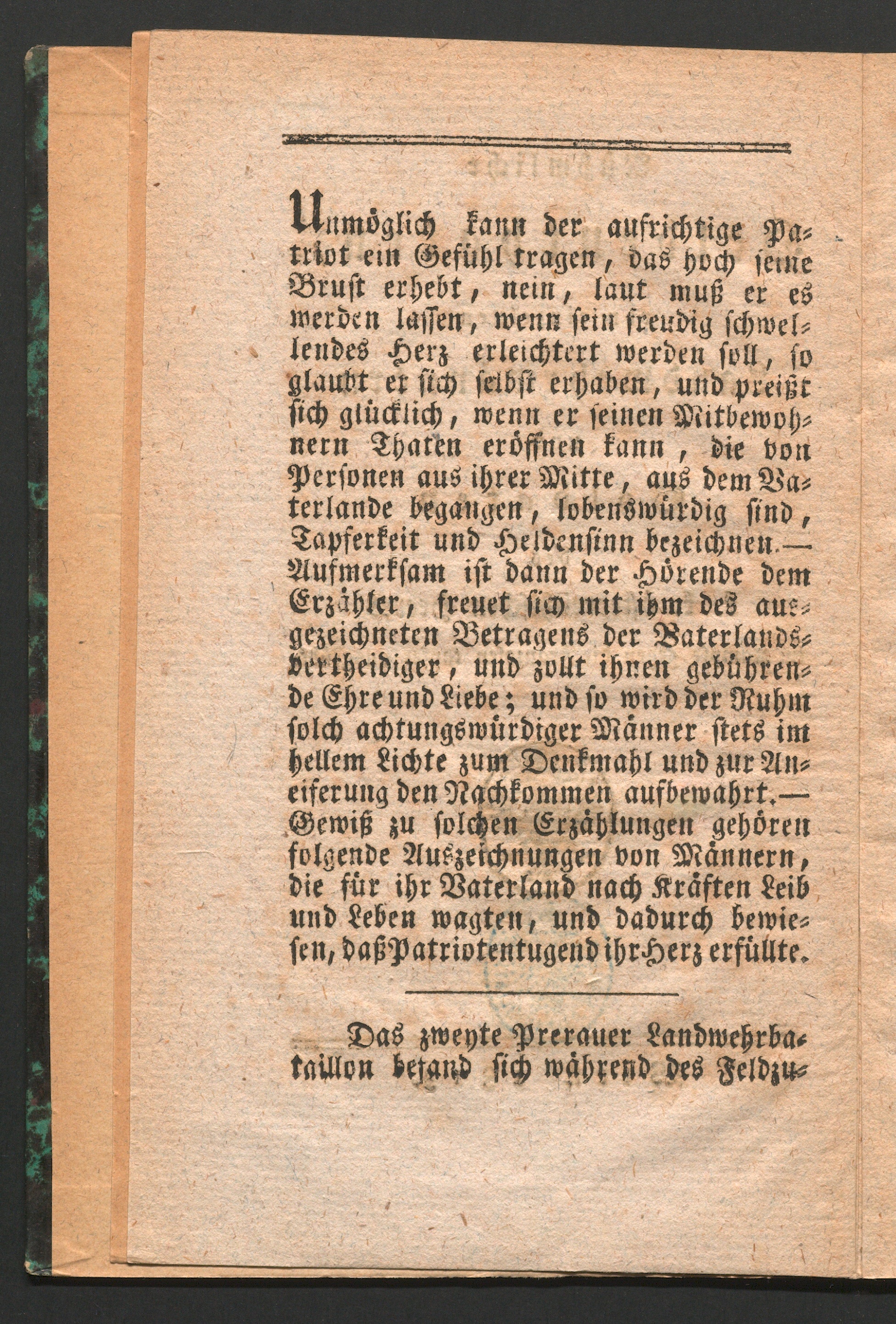 Unmöglich kann der aufrichtige Patriot ein Gefühl tragen, das hoch seine Brust erhebt, nein, laut muß er es werden lassen, wenn sein freudig schwellendes Herz erleichtert werden soll, so glaubt er sich selbst erhaben, und preißt sich glücklich, wenn er seinen Mitbewohnern Thaten eröffnen kann, die von Personen aus ihrer Mitte, aus dem Vaterlande begangen, lobenswürdig sind, Tapferkeit und Heldensinn bezeichnen.— Aufmerksam ist dann der Hörende dem Erzähler, freuet sich mit ihm des ausgezeichneten Betragens der Vaterlandsvertheidiger, und zollt ihnen gebührende Ehre und Liebe; und so wird der Ruhm solch achtungswürdiger Männer stets im hellem Lichte zum Denkmahl und zur Aneiferung den Nachkommen aufbewahrt.— Gewiß zu solchen Erzählungen gehören folgende Auszeichnungen von Männern, die für ihr Vaterland nach Kräften Leib und Leben wagten, und dadurch bewiesen, daß Patriotentugend ihr Herz erfüllte.

Das zweyte Prerauer Landwehrbataillon befand sich während des Feldzu-